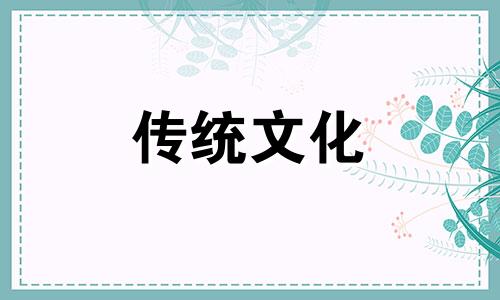 传统文化